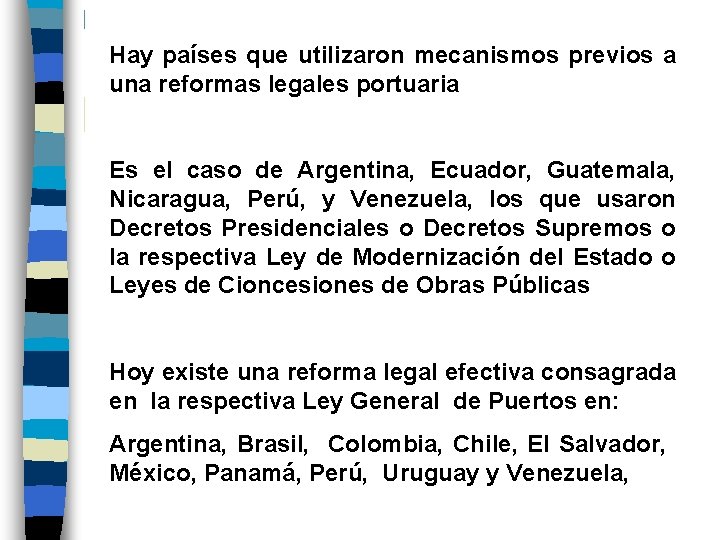 Hay países que utilizaron mecanismos previos a una reformas legales portuaria

Es el caso de Argentina, Ecuador, Guatemala, Nicaragua, Perú, y Venezuela, los que usaron Decretos Presidenciales o Decretos Supremos o la respectiva Ley de Modernización del Estado o Leyes de Cioncesiones de Obras Públicas

Hoy existe una reforma legal efectiva consagrada en la respectiva Ley General de Puertos en:

Argentina, Brasil, Colombia, Chile, El Salvador, México, Panamá, Perú, Uruguay y Venezuela,